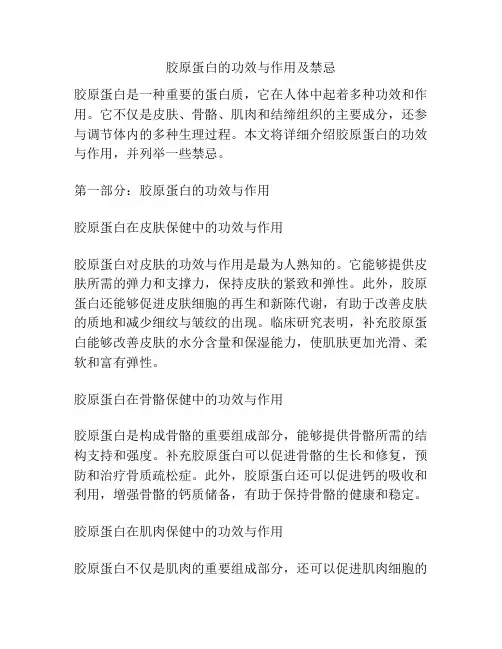 胶原蛋白的功效与作用及禁忌

胶原蛋白是一种重要的蛋白质，它在人体中起着多种功效和作用。它不仅是皮肤、骨骼、肌肉和结缔组织的主要成分，还参与调节体内的多种生理过程。本文将详细介绍胶原蛋白的功效与作用，并列举一些禁忌。

第一部分：胶原蛋白的功效与作用

胶原蛋白在皮肤保健中的功效与作用

胶原蛋白对皮肤的功效与作用是最为人熟知的。它能够提供皮肤所需的弹力和支撑力，保持皮肤的紧致和弹性。此外，胶原蛋白还能够促进皮肤细胞的再生和新陈代谢，有助于改善皮肤的质地和减少细纹与皱纹的出现。临床研究表明，补充胶原蛋白能够改善皮肤的水分含量和保湿能力，使肌肤更加光滑、柔软和富有弹性。

胶原蛋白在骨骼保健中的功效与作用

胶原蛋白是构成骨骼的重要组成部分，能够提供骨骼所需的结构支持和强度。补充胶原蛋白可以促进骨骼的生长和修复，预防和治疗骨质疏松症。此外，胶原蛋白还可以促进钙的吸收和利用，增强骨骼的钙质储备，有助于保持骨骼的健康和稳定。

胶原蛋白在肌肉保健中的功效与作用

胶原蛋白不仅是肌肉的重要组成部分，还可以促进肌肉细胞的